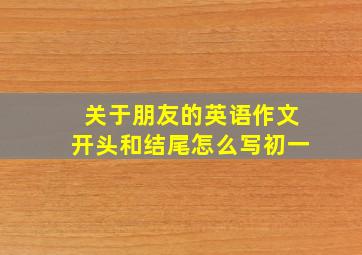 关于朋友的英语作文
开头和结尾怎么写初一